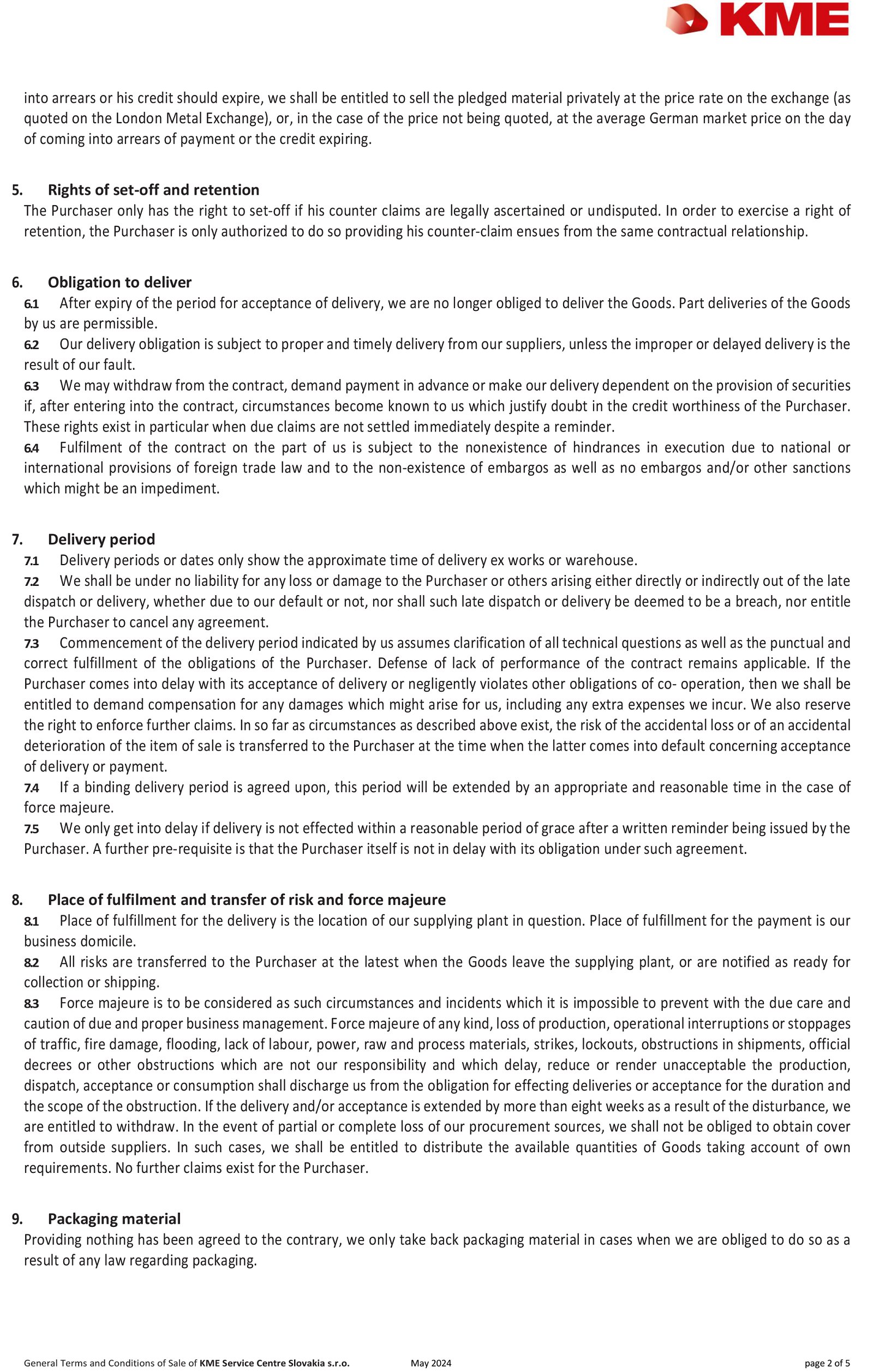 KME

into arrears or his credit should expire, we shall be entitled to sell the pledged material privately at the price rate on the exchange (as quoted on the London Metal Exchange), or, in the case of the price not being quoted, at the average German market price on the day of coming into arrears of payment or the credit expiring.

5. Rights of set-off and retention
The Purchaser only has the right to set-off if his counter claims are legally ascertained or undisputed. In order to exercise a right of retention, the Purchaser is only authorized to do so providing his counter-claim ensues from the same contractual relationship.

6. Obligation to deliver
6.1 After expiry of the period for acceptance of delivery, we are no longer obliged to deliver the Goods. Part deliveries of the Goods by us are permissible.
6.2 Our delivery obligation is subject to proper and timely delivery from our suppliers, unless the improper or delayed delivery is the result of our fault.
6.3 We may withdraw from the contract, demand payment in advance or make our delivery dependent on the provision of securities if, after entering into the contract, circumstances become known to us which justify doubt in the credit worthiness of the Purchaser. These rights exist in particular when due claims are not settled immediately despite a reminder.
6.4 Fulfilment of the contract on the part of us is subject to the nonexistence of hindrances in execution due to national or international provisions of foreign trade law and to the non-existence of embargos as well as no embargos and/or other sanctions which might be an impediment.

7. Delivery period
7.1 Delivery periods or dates only show the approximate time of delivery ex works or warehouse.
7.2 We shall be under no liability for any loss or damage to the Purchaser or others arising either directly or indirectly out of the late dispatch or delivery, whether due to our default or not, nor shall such late dispatch or delivery be deemed to be a breach, nor entitle the Purchaser to cancel any agreement.
7.3 Commencement of the delivery period indicated by us assumes clarification of all technical questions as well as the punctual and correct fulfillment of the obligations of the Purchaser. Defense of lack of performance of the contract remains applicable. If the Purchaser comes into delay with its acceptance of delivery or negligently violates other obligations of co- operation, then we shall be entitled to demand compensation for any damages which might arise for us, including any extra expenses we incur. We also reserve the right to enforce further claims. In so far as circumstances as described above exist, the risk of the accidental loss or of an accidental deterioration of the item of sale is transferred to the Purchaser at the time when the latter comes into default concerning acceptance of delivery or payment.
7.4 If a binding delivery period is agreed upon, this period will be extended by an appropriate and reasonable time in the case of force majeure.
7.5 We only get into delay if delivery is not effected within a reasonable period of grace after a written reminder being issued by the Purchaser. A further pre-requisite is that the Purchaser itself is not in delay with its obligation under such agreement.

8. Place of fulfilment and transfer of risk and force majeure
8.1 Place of fulfillment for the delivery is the location of our supplying plant in question. Place of fulfillment for the payment is our business domicile.
8.2 All risks are transferred to the Purchaser at the latest when the Goods leave the supplying plant, or are notified as ready for collection or shipping.
8.3 Force majeure is to be considered as such circumstances and incidents which it is impossible to prevent with the due care and caution of due and proper business management. Force majeure of any kind, loss of production, operational interruptions or stoppages of traffic, fire damage, flooding, lack of labour, power, raw and process materials, strikes, lockouts, obstructions in shipments, official decrees or other obstructions which are not our responsibility and which delay, reduce or render unacceptable the production, dispatch, acceptance or consumption shall discharge us from the obligation for effecting deliveries or acceptance for the duration and the scope of the obstruction. If the delivery and/or acceptance is extended by more than eight weeks as a result of the disturbance, we are entitled to withdraw. In the event of partial or complete loss of our procurement sources, we shall not be obliged to obtain cover from outside suppliers. In such cases, we shall be entitled to distribute the available quantities of Goods taking account of own requirements. No further claims exist for the Purchaser.

9. Packaging material
Providing nothing has been agreed to the contrary, we only take back packaging material in cases when we are obliged to do so as a result of any law regarding packaging.

General Terms and Conditions of Sale of KME Service Centre Slovakia s.r.o. May 2024 page 2 of 5